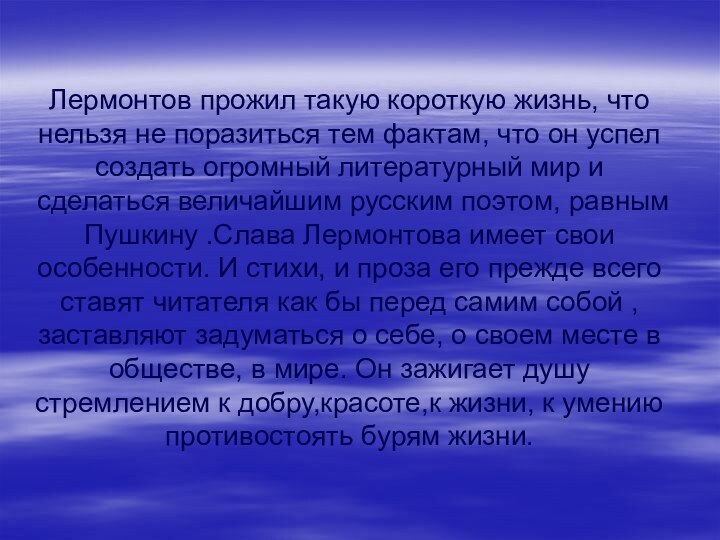 Лермонтов прожил такую короткую жизнь, что нельзя не поразиться тем фактам, что он успел создать огромный литературный мир и сделаться величайшим русским поэтом, равным Пушкину .Слава Лермонтова имеет свои особенности. И стихи, и проза его прежде всего ставят читателя как бы перед самим собой , заставляют задуматься о себе, о своем месте в обществе, в мире. Он зажигает душу стремлением к добру,красоте,к жизни, к умению противостоять бурям жизни.